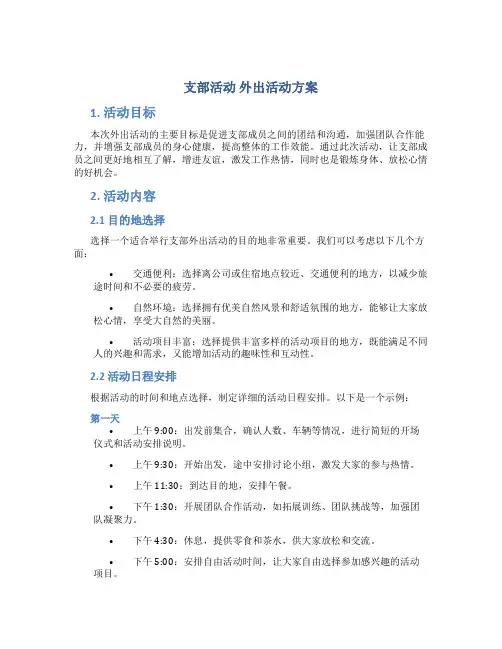 支部活动 外出活动方案

1. 活动目标

本次外出活动的主要目标是促进支部成员之间的团结和沟通，加强团队合作能力，并增强支部成员的身心健康，提高整体的工作效能。通过此次活动，让支部成员之间更好地相互了解，增进友谊，激发工作热情，同时也是锻炼身体、放松心情的好机会。

2. 活动内容

2.1 目的地选择

选择一个适合举行支部外出活动的目的地非常重要。我们可以考虑以下几个方面：

• 交通便利：选择离公司或住宿地点较近、交通便利的地方，以减少旅途时间和不必要的疲劳。

• 自然环境：选择拥有优美自然风景和舒适氛围的地方，能够让大家放松心情，享受大自然的美丽。

• 活动项目丰富：选择提供丰富多样的活动项目的地方，既能满足不同人的兴趣和需求，又能增加活动的趣味性和互动性。

2.2 活动日程安排

根据活动的时间和地点选择，制定详细的活动日程安排。以下是一个示例：

第一天

• 上午 9:00：出发前集合，确认人数、车辆等情况，进行简短的开场仪式和活动安排说明。

• 上午 9:30：开始出发，途中安排讨论小组，激发大家的参与热情。

• 上午 11:30：到达目的地，安排午餐。

• 下午 1:30：开展团队合作活动，如拓展训练、团队挑战等，加强团队凝聚力。

• 下午 4:30：休息，提供零食和茶水，供大家放松和交流。

• 下午 5:00：安排自由活动时间，让大家自由选择参加感兴趣的活动项目。